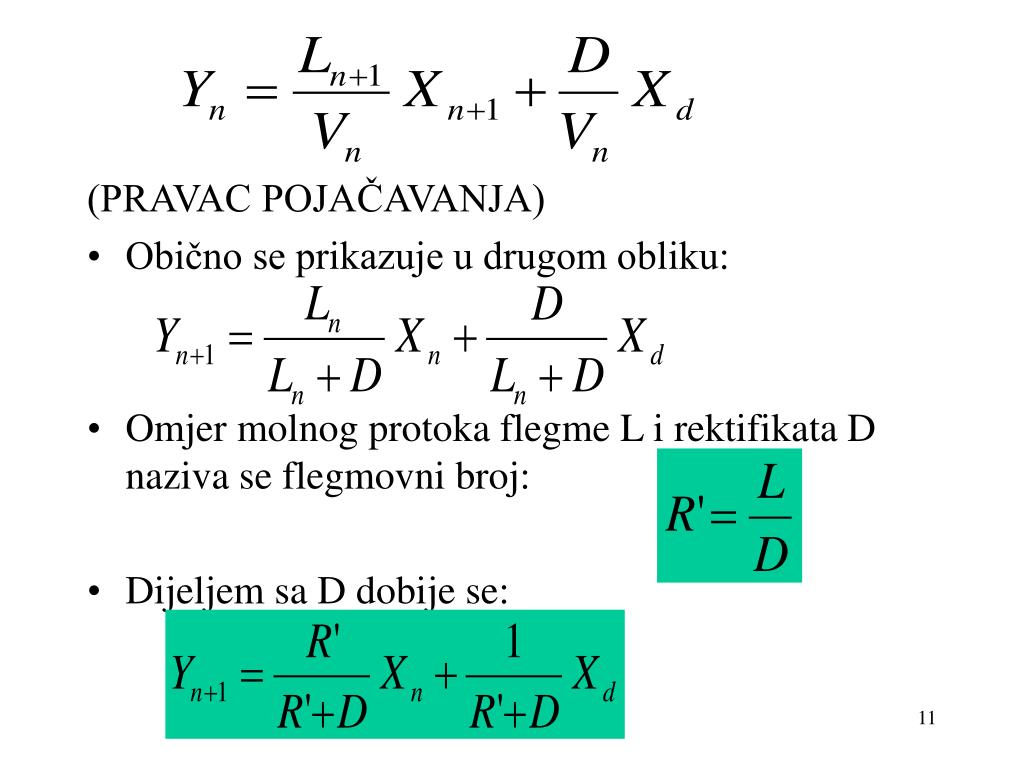 $Y_n = \frac{L_{n+1}}{V_n} X_{n+1} + \frac{D}{V_n} X_d$

(PRAVAC POJAČAVANJA)

• Obično se prikazuje u drugom obliku:

$Y_{n+1} = \frac{L_n}{L_n + D} X_n + \frac{D}{L_n + D} X_d$

• Omjer molnog protoka flegme L i rektifikata D naziva se flegmovni broj:

$R' = \frac{L}{D}$

• Dijeljem sa D dobije se:

$Y_{n+1} = \frac{R'}{R'+D} X_n + \frac{1}{R'+D} X_d$

11